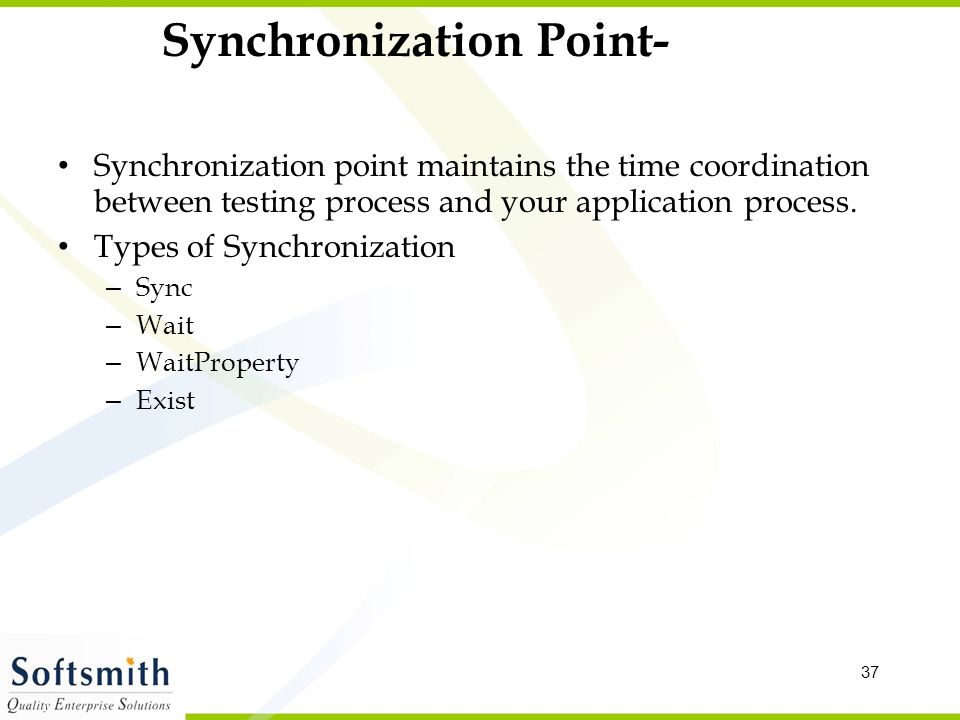 Synchronization Point-

• Synchronization point maintains the time coordination between testing process and your application process.
• Types of Synchronization
– Sync
– Wait
– WaitProperty
– Exist

Softsmith
Quality Enterprise Solutions

37